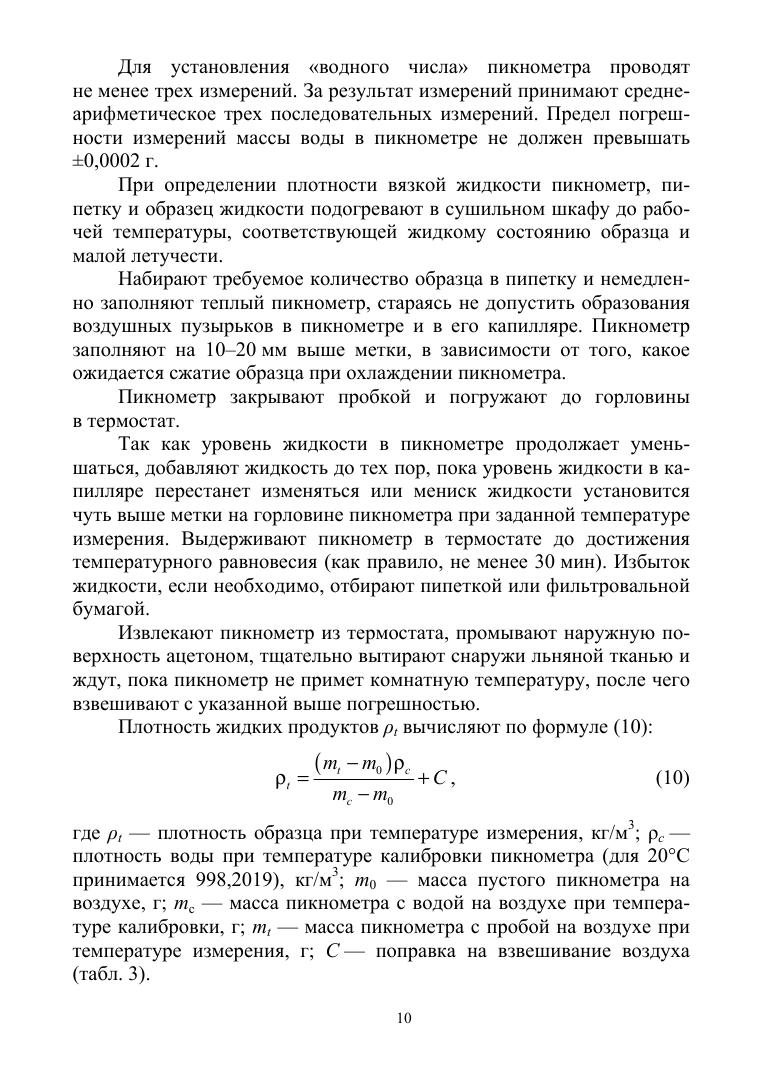 Для установления «водного числа» пикнометра проводят не менее трех измерений. За результат измерений принимают среднеарифметическое трех последовательных измерений. Предел погрешности измерений массы воды в пикнометре не должен превышать ±0,0002 г.

При определении плотности вязкой жидкости пикнометр, пипетку и образец жидкости подогревают в сушильном шкафу до рабочей температуры, соответствующей жидкому состоянию образца и малой летучести.

Набирают требуемое количество образца в пипетку и немедленно заполняют теплый пикнометр, стараясь не допустить образования воздушных пузырьков в пикнометре и в его капилляре. Пикнометр заполняют на 10–20 мм выше метки, в зависимости от того, какое ожидается сжатие образца при охлаждении пикнометра.

Пикнометр закрывают пробкой и погружают до горловины в термостат.

Так как уровень жидкости в пикнометре продолжает уменьшаться, добавляют жидкость до тех пор, пока уровень жидкости в капилляре перестанет изменяться или мениск жидкости установится чуть выше метки на горловине пикнометра при заданной температуре измерения. Выдерживают пикнометр в термостате до достижения температурного равновесия (как правило, не менее 30 мин). Избыток жидкости, если необходимо, отбирают пипеткой или фильтровальной бумагой.

Извлекают пикнометр из термостата, промывают наружную поверхность ацетоном, тщательно вытирают снаружи льняной тканью и ждут, пока пикнометр не примет комнатную температуру, после чего взвешивают с указанной выше погрешностью.

Плотность жидких продуктов $\rho_t$ вычисляют по формуле (10):

$\rho_t = \frac{(m_t - m_0)\rho_c}{m_c - m_0} + C$, (10)

где $\rho_t$ — плотность образца при температуре измерения, кг/м$^3$; $\rho_c$ — плотность воды при температуре калибровки пикнометра (для 20°С принимается 998,2019), кг/м$^3$; $m_0$ — масса пустого пикнометра на воздухе, г; $m_c$ — масса пикнометра с водой на воздухе при температуре калибровки, г; $m_t$ — масса пикнометра с пробой на воздухе при температуре измерения, г; $C$ — поправка на взвешивание воздуха (табл. 3).

10